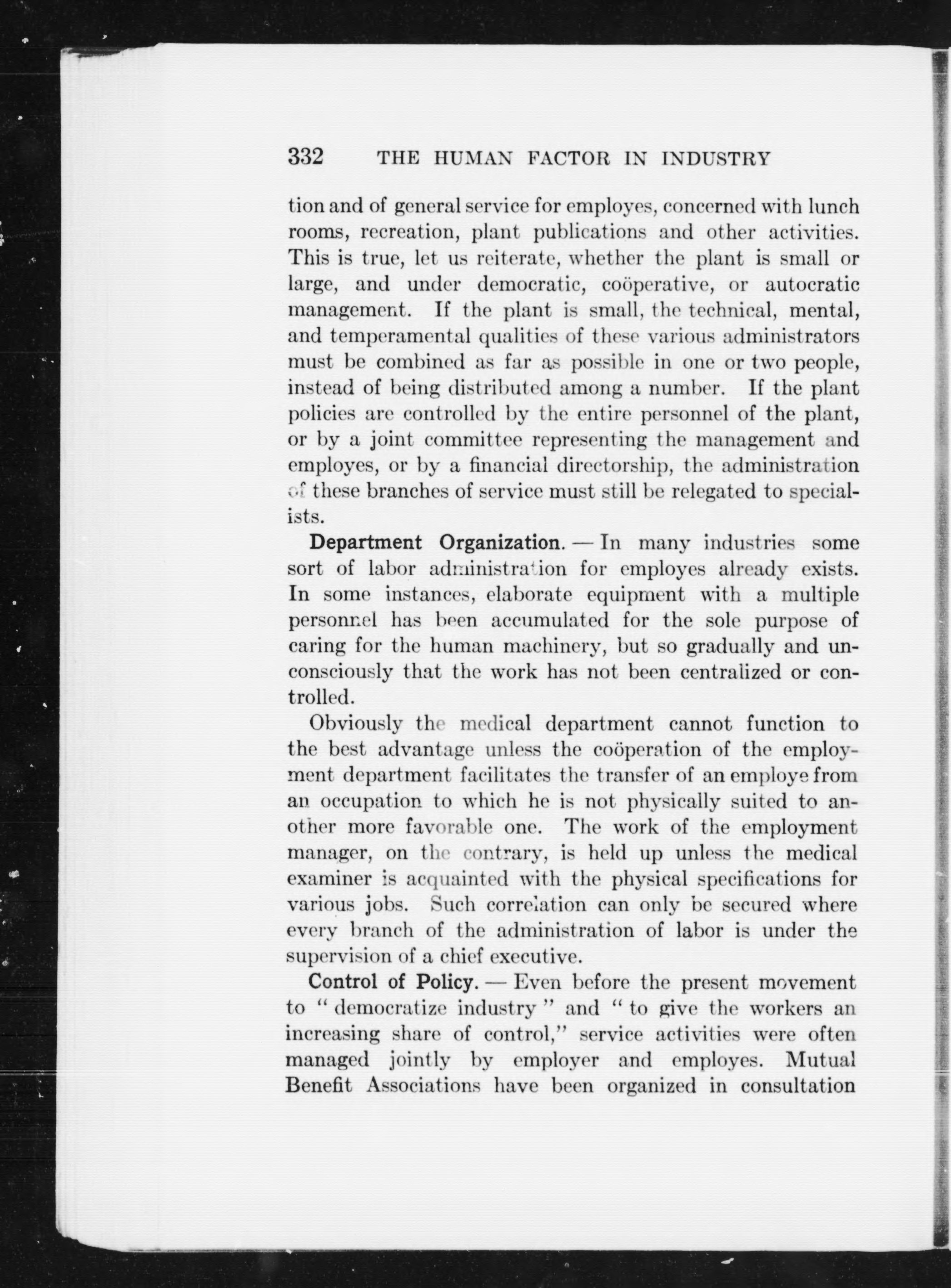 332 THE HUMAN FACTOR IN INDUSTRY

tion and of general service for employes, concerned with lunch rooms, recreation, plant publications and other activities. This is true, let us reiterate, whether the plant is small or large, and under democratic, coöperative, or autocratic management. If the plant is small, the technical, mental, and temperamental qualities of these various administrators must be combined as far as possible in one or two people, instead of being distributed among a number. If the plant policies are controlled by the entire personnel of the plant, or by a joint committee representing the management and employes, or by a financial directorship, the administration of these branches of service must still be relegated to specialists.

Department Organization. — In many industries some sort of labor administration for employes already exists. In some instances, elaborate equipment with a multiple personnel has been accumulated for the sole purpose of caring for the human machinery, but so gradually and unconsciously that the work has not been centralized or controlled.

Obviously the medical department cannot function to the best advantage unless the coöperation of the employment department facilitates the transfer of an employe from an occupation to which he is not physically suited to another more favorable one. The work of the employment manager, on the contrary, is held up unless the medical examiner is acquainted with the physical specifications for various jobs. Such correlation can only be secured where every branch of the administration of labor is under the supervision of a chief executive.

Control of Policy. — Even before the present movement to " democratize industry " and " to give the workers an increasing share of control," service activities were often managed jointly by employer and employes. Mutual Benefit Associations have been organized in consultation